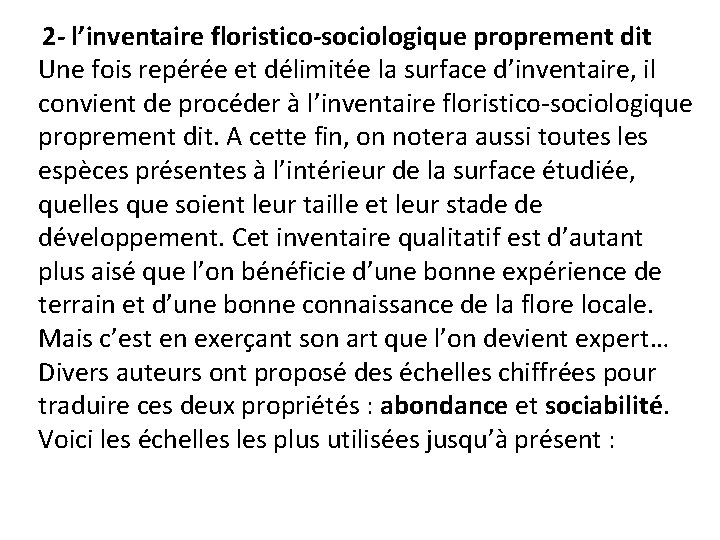 2- l’inventaire floristico-sociologique proprement dit

Une fois repérée et délimitée la surface d’inventaire, il convient de procéder à l’inventaire floristico-sociologique proprement dit. A cette fin, on notera aussi toutes les espèces présentes à l’intérieur de la surface étudiée, quelles que soient leur taille et leur stade de développement. Cet inventaire qualitatif est d’autant plus aisé que l’on bénéficie d’une bonne expérience de terrain et d’une bonne connaissance de la flore locale. Mais c’est en exerçant son art que l’on devient expert… Divers auteurs ont proposé des échelles chiffrées pour traduire ces deux propriétés : abondance et sociabilité. Voici les échelles les plus utilisées jusqu’à présent :